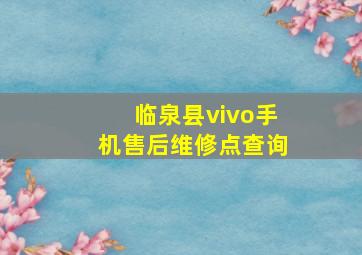 临泉县vivo手机售后维修点查询